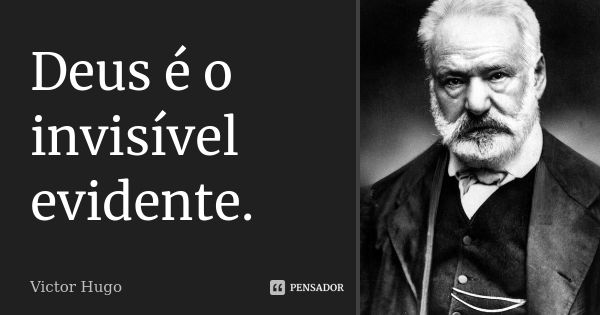 Deus é o invisível evidente.

Victor Hugo

PENSADOR